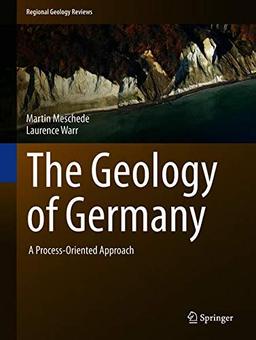 Regional Geology Reviews

Martin Meschede
Laurence Warr

The Geology of Germany

A Process-Oriented Approach

Springer